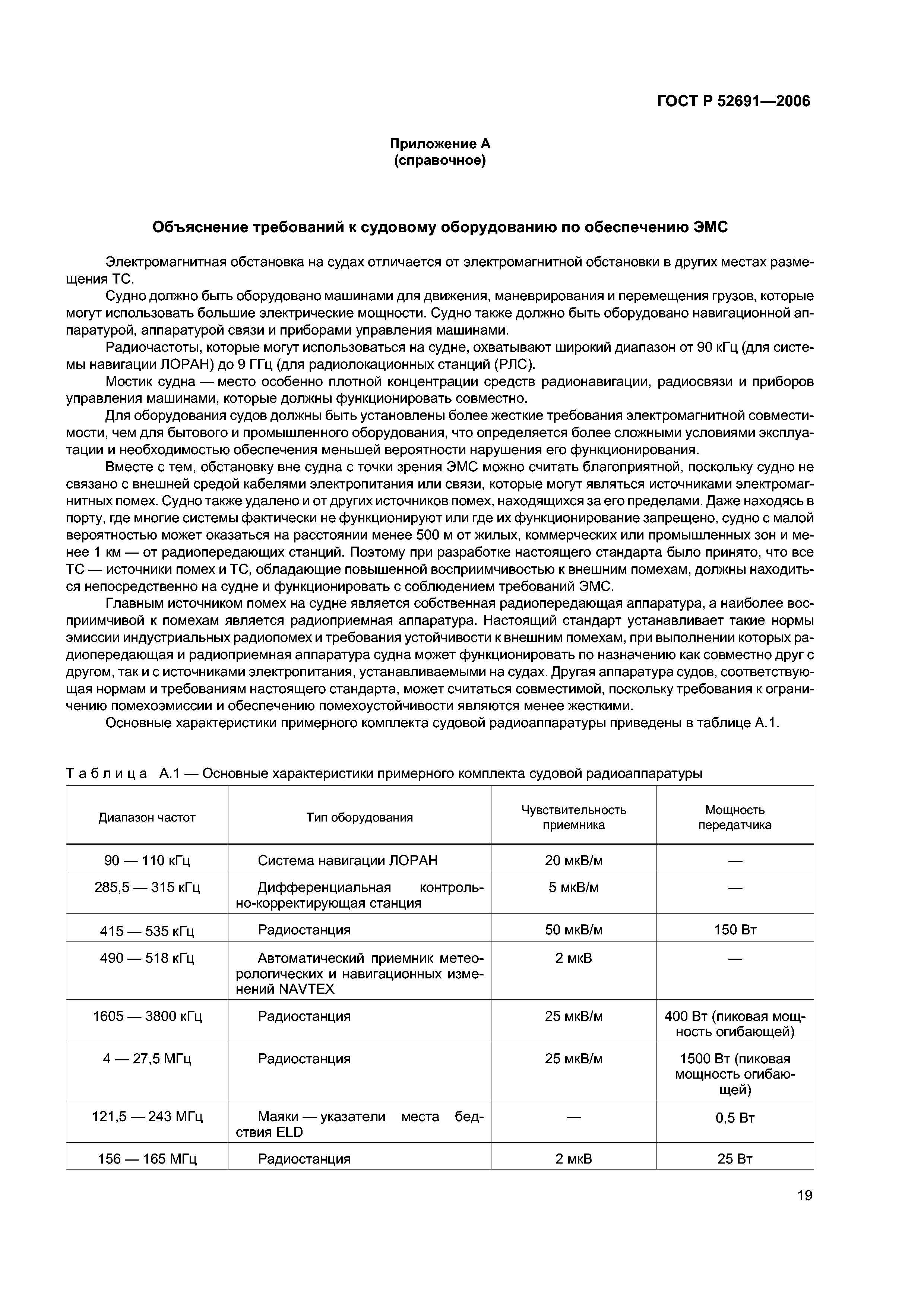 ГОСТ Р 52691—2006

Приложение А
(справочное)

Объяснение требований к судовому оборудованию по обеспечению ЭМС

Электромагнитная обстановка на судах отличается от электромагнитной обстановки в других местах размещения ТС.

Судно должно быть оборудовано машинами для движения, маневрирования и перемещения грузов, которые могут использовать большие электрические мощности. Судно также должно быть оборудовано навигационной аппаратурой, аппаратурой связи и приборами управления машинами.

Радиочастоты, которые могут использоваться на судне, охватывают широкий диапазон от 90 кГц (для системы навигации ЛОРАН) до 9 ГГц (для радиолокационных станций (РЛС).

Мостик судна — место особенно плотной концентрации средств радионавигации, радиосвязи и приборов управления машинами, которые должны функционировать совместно.

Для оборудования судов должны быть установлены более жесткие требования электромагнитной совместимости, чем для бытового и промышленного оборудования, что определяется более сложными условиями эксплуатации и необходимостью обеспечения меньшей вероятности нарушения его функционирования.

Вместе с тем, обстановку вне судна с точки зрения ЭМС можно считать благоприятной, поскольку судно не связано с внешней средой кабелями электропитания или связи, которые могут являться источниками электромагнитных помех. Судно также удалено и от других источников помех, находящихся за его пределами. Даже находясь в порту, где многие системы фактически не функционируют или где их функционирование запрещено, судно с малой вероятностью может оказаться на расстоянии менее 500 м от жилых, коммерческих или промышленных зон и менее 1 км — от радиопередающих станций. Поэтому при разработке настоящего стандарта было принято, что все ТС — источники помех и ТС, обладающие повышенной восприимчивостью к внешним помехам, должны находиться непосредственно на судне и функционировать с соблюдением требований ЭМС.

Главным источником помех на судне является собственная радиопередающая аппаратура, а наиболее восприимчивой к помехам является радиоприемная аппаратура. Настоящий стандарт устанавливает такие нормы эмиссии индустриальных радиопомех и требования устойчивости к внешним помехам, при выполнении которых радиопередающая и радиоприемная аппаратура судна может функционировать по назначению как совместно друг с другом, так и с источниками электропитания, устанавливаемыми на судах. Другая аппаратура судов, соответствующая нормам и требованиям настоящего стандарта, может считаться совместимой, поскольку требования к ограничению помехоэмиссии и обеспечению помехоустойчивости являются менее жесткими.

Основные характеристики примерного комплекта судовой радиоаппаратуры приведены в таблице А.1.

Таблица А.1 — Основные характеристики примерного комплекта судовой радиоаппаратуры

| Диапазон частот | Тип оборудования | Чувствительность приемника | Мощность передатчика |
|---|---|---|---|
| 90 — 110 кГц | Система навигации ЛОРАН | 20 мкВ/м | — |
| 285,5 — 315 кГц | Дифференциальная контрольно-корректирующая станция | 5 мкВ/м | — |
| 415 — 535 кГц | Радиостанция | 50 мкВ/м | 150 Вт |
| 490 — 518 кГц | Автоматический приемник метеорологических и навигационных изменений NAVTEX | 2 мкВ | — |
| 1605 — 3800 кГц | Радиостанция | 25 мкВ/м | 400 Вт (пиковая мощность огибающей) |
| 4 — 27,5 МГц | Радиостанция | 25 мкВ/м | 1500 Вт (пиковая мощность огибающей) |
| 121,5 — 243 МГц | Маяки — указатели места бедствия ELD | — | 0,5 Вт |
| 156 — 165 МГц | Радиостанция | 2 мкВ | 25 Вт |

19